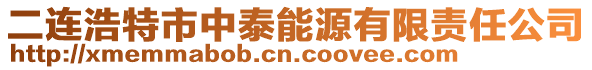 二连浩特市中泰能源有限责任公司
http://xmemmabob.cn.coovee.com